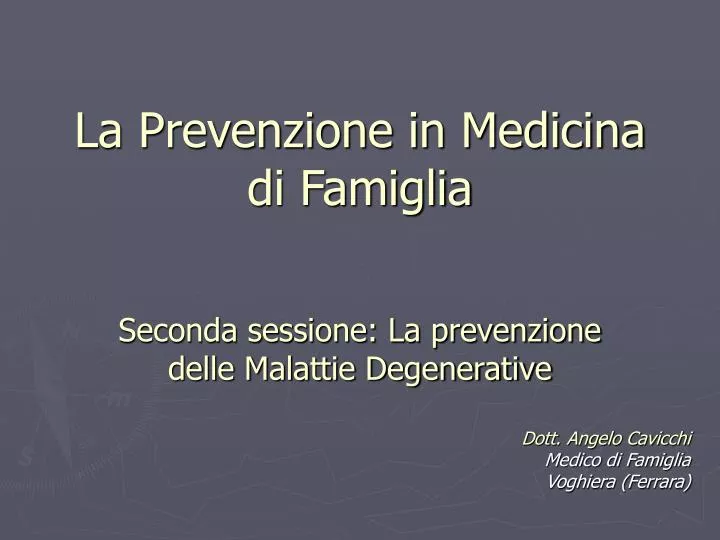 La Prevenzione in Medicina di Famiglia

Seconda sessione: La prevenzione delle Malattie Degenerative

Dott. Angelo Cavicchi
Medico di Famiglia
Voghiera (Ferrara)